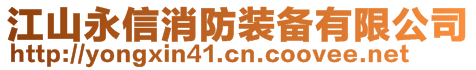 江山永信消防装备有限公司
http://yongxin41.cn.coovee.net